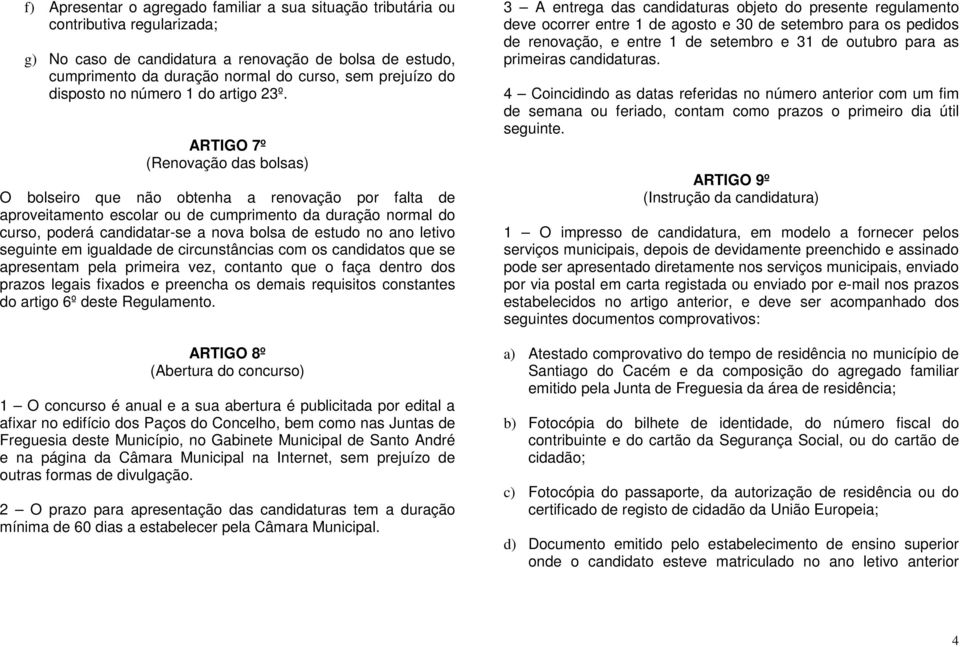 f) Apresentar o agregado familiar a sua situação tributária ou contributiva regularizada;

g) No caso de candidatura a renovação de bolsa de estudo, cumprimento da duração normal do curso, sem prejuízo do disposto no número 1 do artigo 23º.

ARTIGO 7º
(Renovação das bolsas)

O bolseiro que não obtenha a renovação por falta de aproveitamento escolar ou de cumprimento da duração normal do curso, poderá candidatar-se a nova bolsa de estudo no ano letivo seguinte em igualdade de circunstâncias com os candidatos que se apresentam pela primeira vez, contanto que o faça dentro dos prazos legais fixados e preencha os demais requisitos constantes do artigo 6º deste Regulamento.

ARTIGO 8º
(Abertura do concurso)

1 – O concurso é anual e a sua abertura é publicitada por edital a afixar no edifício dos Paços do Concelho, bem como nas Juntas de Freguesia deste Município, no Gabinete Municipal de Santo André e na página da Câmara Municipal na Internet, sem prejuízo de outras formas de divulgação.

2 – O prazo para apresentação das candidaturas tem a duração mínima de 60 dias a estabelecer pela Câmara Municipal.

3 – A entrega das candidaturas objeto do presente regulamento deve ocorrer entre 1 de agosto e 30 de setembro para os pedidos de renovação, e entre 1 de setembro e 31 de outubro para as primeiras candidaturas.

4 – Coincidindo as datas referidas no número anterior com um fim de semana ou feriado, contam como prazos o primeiro dia útil seguinte.

ARTIGO 9º
(Instrução da candidatura)

1 – O impresso de candidatura, em modelo a fornecer pelos serviços municipais, depois de devidamente preenchido e assinado pode ser apresentado diretamente nos serviços municipais, enviado por via postal em carta registada ou enviado por e-mail nos prazos estabelecidos no artigo anterior, e deve ser acompanhado dos seguintes documentos comprovativos:

a) Atestado comprovativo do tempo de residência no município de Santiago do Cacém e da composição do agregado familiar emitido pela Junta de Freguesia da área de residência;

b) Fotocópia do bilhete de identidade, do número fiscal do contribuinte e do cartão da Segurança Social, ou do cartão de cidadão;

c) Fotocópia do passaporte, da autorização de residência ou do certificado de registo de cidadão da União Europeia;

d) Documento emitido pelo estabelecimento de ensino superior onde o candidato esteve matriculado no ano letivo anterior

4